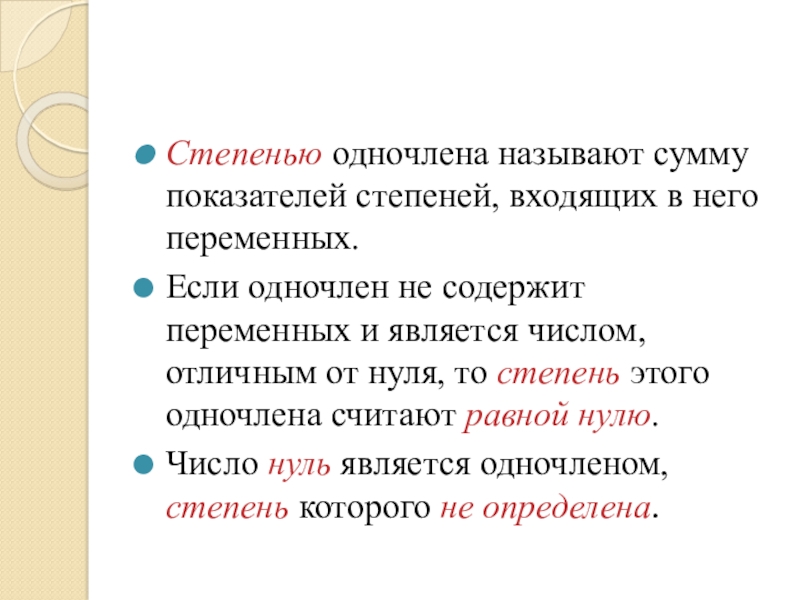 Степенью одночлена называют сумму показателей степеней, входящих в него переменных.

Если одночлен не содержит переменных и является числом, отличным от нуля, то степень этого одночлена считают равной нулю.

Число нуль является одночленом, степень которого не определена.